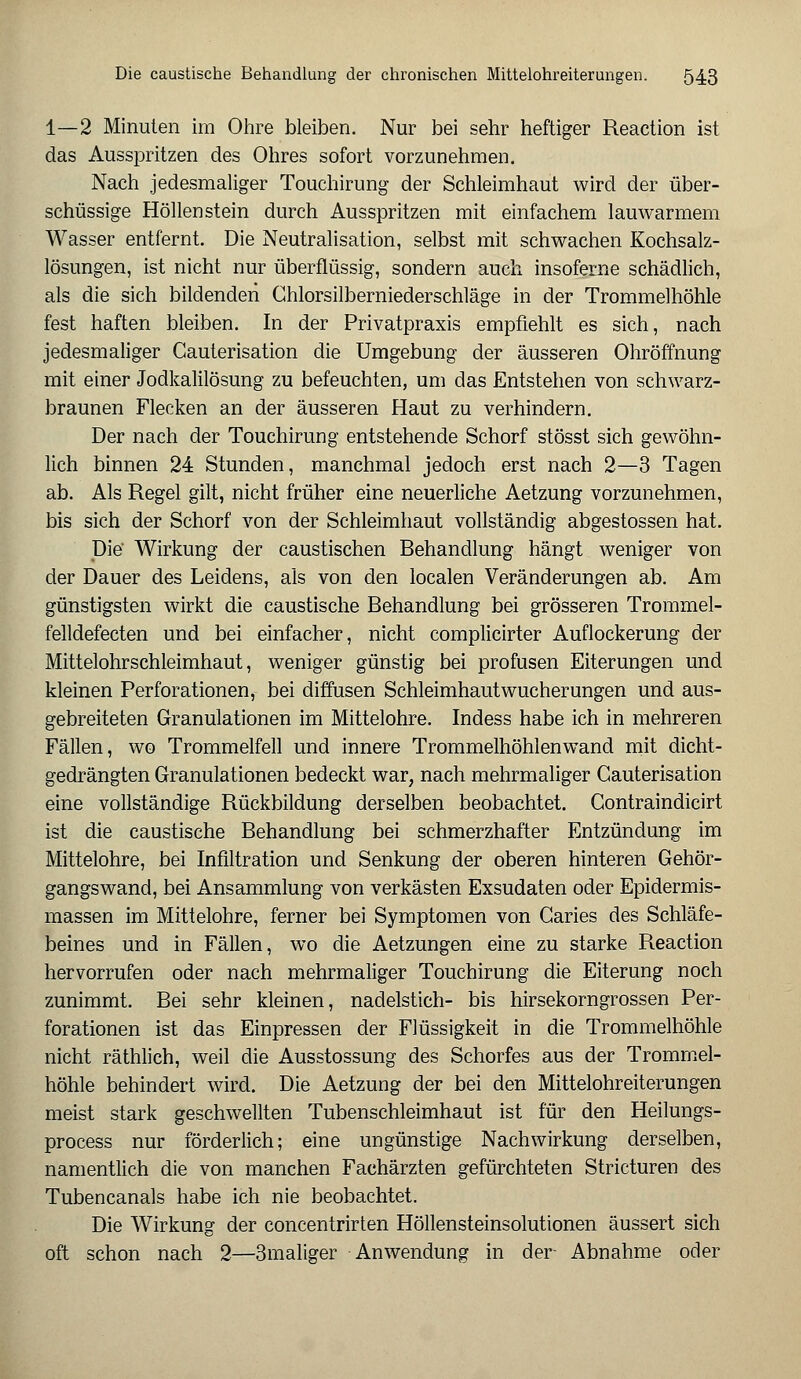 Die caustische Behandlung der chronischen Mittelohreiterungen. 543

1—2 Minuten im Ohre bleiben. Nur bei sehr heftiger Reaction ist das Ausspritzen des Ohres sofort vorzunehmen.

Nach jedesmaliger Touchirung der Schleimhaut wird der überschüssige Höllenstein durch Ausspritzen mit einfachem lauwarmem Wasser entfernt. Die Neutralisation, selbst mit schwachen Kochsalzlösungen, ist nicht nur überflüssig, sondern auch insoferne schädlich, als die sich bildenden Chlorsilberniederschläge in der Trommelhöhle fest haften bleiben. In der Privatpraxis empfiehlt es sich, nach jedesmaliger Cauterisation die Umgebung der äusseren Ohröffnung mit einer Jodkalilösung zu befeuchten, um das Entstehen von schwarzbraunen Flecken an der äusseren Haut zu verhindern.

Der nach der Touchirung entstehende Schorf stösst sich gewöhnlich binnen 24 Stunden, manchmal jedoch erst nach 2—3 Tagen ab. Als Regel gilt, nicht früher eine neuerliche Aetzung vorzunehmen, bis sich der Schorf von der Schleimhaut vollständig abgestossen hat.

Die Wirkung der caustischen Behandlung hängt weniger von der Dauer des Leidens, als von den localen Veränderungen ab. Am günstigsten wirkt die caustische Behandlung bei grösseren Trommelfelldefecten und bei einfacher, nicht complicirter Auflockerung der Mittelohrschleimhaut, weniger günstig bei profusen Eiterungen und kleinen Perforationen, bei diffusen Schleimhautwucherungen und ausgebreiteten Granulationen im Mittelohre. Indess habe ich in mehreren Fällen, wo Trommelfell und innere Trommelhöhlenwand mit dichtgedrängten Granulationen bedeckt war, nach mehrmaliger Cauterisation eine vollständige Rückbildung derselben beobachtet. Contraindicirt ist die caustische Behandlung bei schmerzhafter Entzündung im Mittelohre, bei Infiltration und Senkung der oberen hinteren Gehörgangswand, bei Ansammlung von verkästen Exsudaten oder Epidermismassen im Mittelohre, ferner bei Symptomen von Caries des Schläfebeines und in Fällen, wo die Aetzungen eine zu starke Reaction hervorrufen oder nach mehrmaliger Touchirung die Eiterung noch zunimmt. Bei sehr kleinen, nadelstich- bis hirsekorngrossen Perforationen ist das Einpressen der Flüssigkeit in die Trommelhöhle nicht räthlich, weil die Ausstossung des Schorfes aus der Trommelhöhle behindert wird. Die Aetzung der bei den Mittelohreiterungen meist stark geschwellten Tubenschleimhaut ist für den Heilungsprocess nur förderlich; eine ungünstige Nachwirkung derselben, namentlich die von manchen Fachärzten gefürchteten Stricturen des Tubencanals habe ich nie beobachtet.

Die Wirkung der concentrirten Höllensteinsolutionen äussert sich oft schon nach 2—3maliger Anwendung in der Abnahme oder